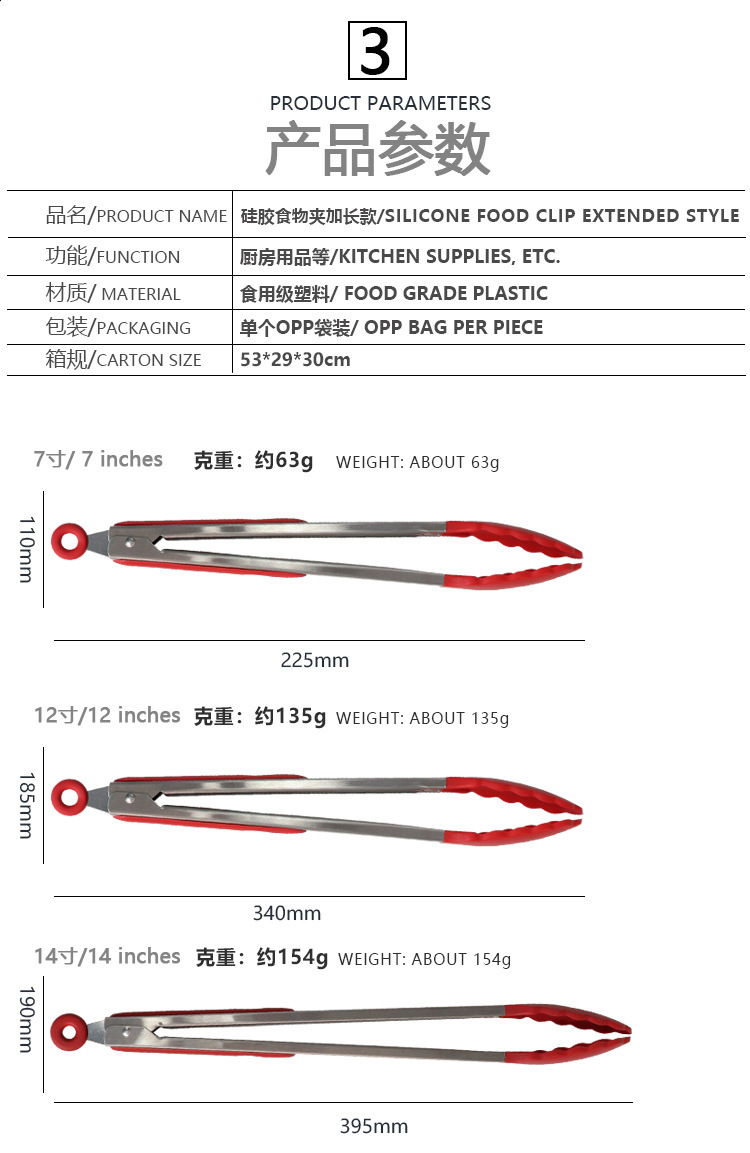 3

PRODUCT PARAMETERS

产品参数

品名/PRODUCT NAME 硅胶食物夹加长款/SILICONE FOOD CLIP EXTENDED STYLE

功能/FUNCTION 厨房用品等/KITCHEN SUPPLIES, ETC.

材质/ MATERIAL 食用级塑料/ FOOD GRADE PLASTIC

包装/PACKAGING 单个OPP袋装/ OPP BAG PER PIECE

箱规/CARTON SIZE 53*29*30cm

7寸/ 7 inches 克重：约63g WEIGHT: ABOUT 63g

110mm

225mm

12寸/12 inches 克重：约135g WEIGHT: ABOUT 135g

185mm

340mm

14寸/14 inches 克重：约154g WEIGHT: ABOUT 154g

190mm

395mm